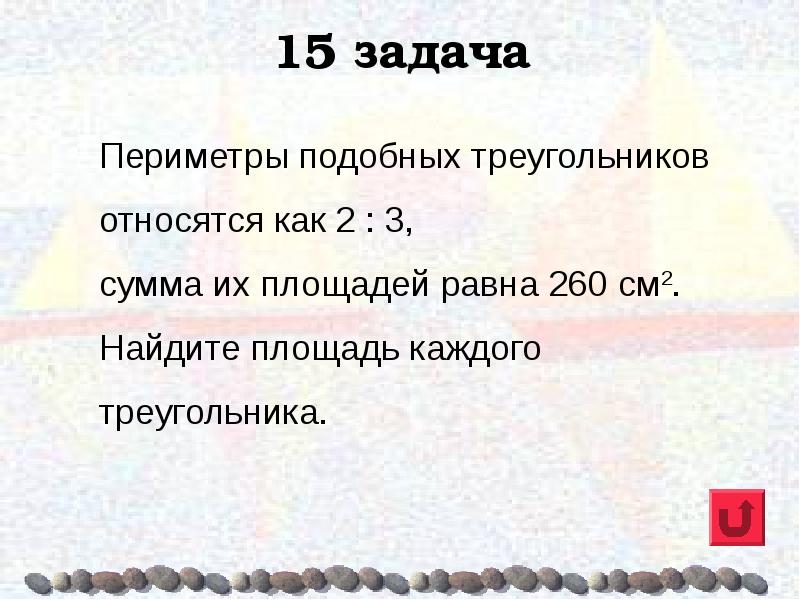 15 задача

Периметры подобных треугольников относятся как 2 : 3,
сумма их площадей равна 260 см$^2$.
Найдите площадь каждого треугольника.